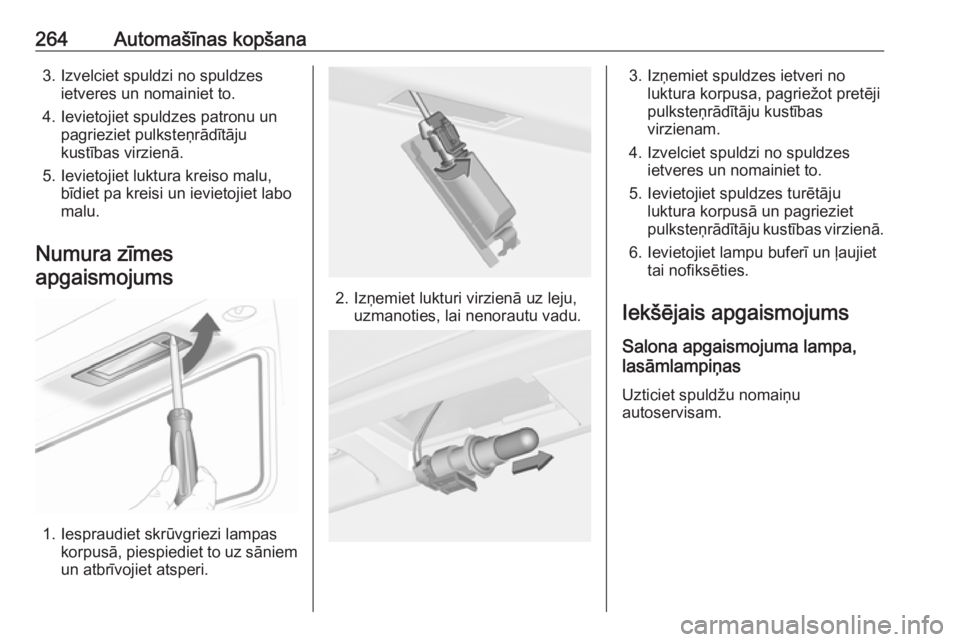 264 Automašīnas kopšana

3. Izvelciet spuldzi no spuldzes ietveres un nomainiet to.

4. Ievietojiet spuldzes patronu un pagrieziet pulksteņrādītāju kustības virzienā.

5. Ievietojiet luktura kreiso malu, bīdiet pa kreisi un ievietojiet labo malu.

Numura zīmes apgaismojums

1. Iespraudiet skrūvgriezi lampas korpusā, piespiediet to uz sāniem un atbrīvojiet atsperi.

2. Izņemiet lukturi virzienā uz leju, uzmanoties, lai nenorautu vadu.

3. Izņemiet spuldzes ietveri no luktura korpusa, pagriežot pretēji pulksteņrādītāju kustības virzienam.

4. Izvelciet spuldzi no spuldzes ietveres un nomainiet to.

5. Ievietojiet spuldzes turētāju luktura korpusā un pagrieziet pulksteņrādītāju kustības virzienā.

6. Ievietojiet lampu buferī un ļaujiet tai nofiksēties.

Iekšējais apgaismojums

Salona apgaismojuma lampa, lasāmlampiņas

Uzticiet spuldžu nomaiņu autoservisam.

carmanualsonline.info